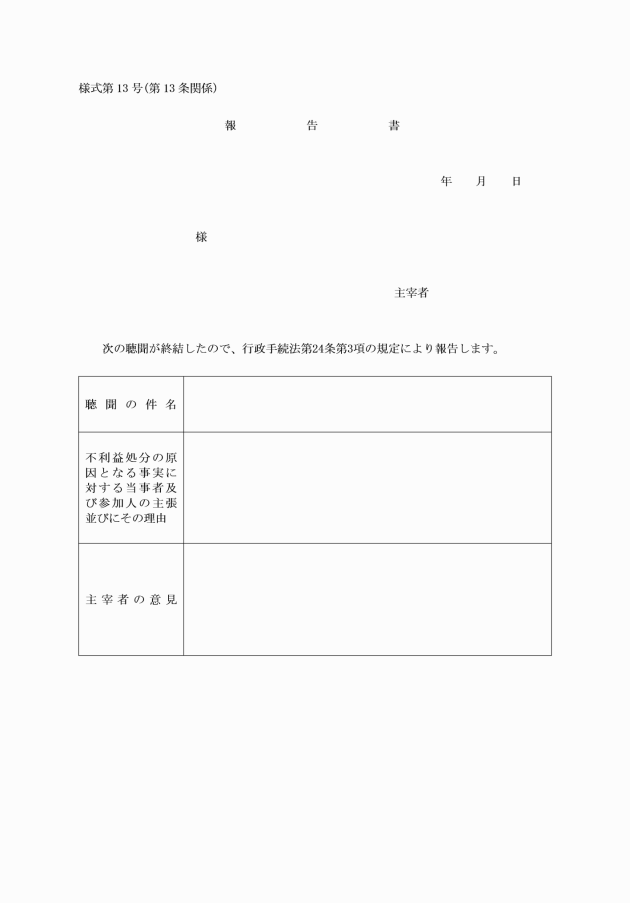 様式第13号(第13条関係)

報　告　書

年　月　日

様

主宰者

次の聴聞が終結したので、行政手続法第24条第3項の規定により報告します。

| 聴聞の件名 | |
|---|---|
| 不利益処分の原因となる事実に対する当事者及び参加人の主張並びにその理由 | |
| 主宰者の意見 | |